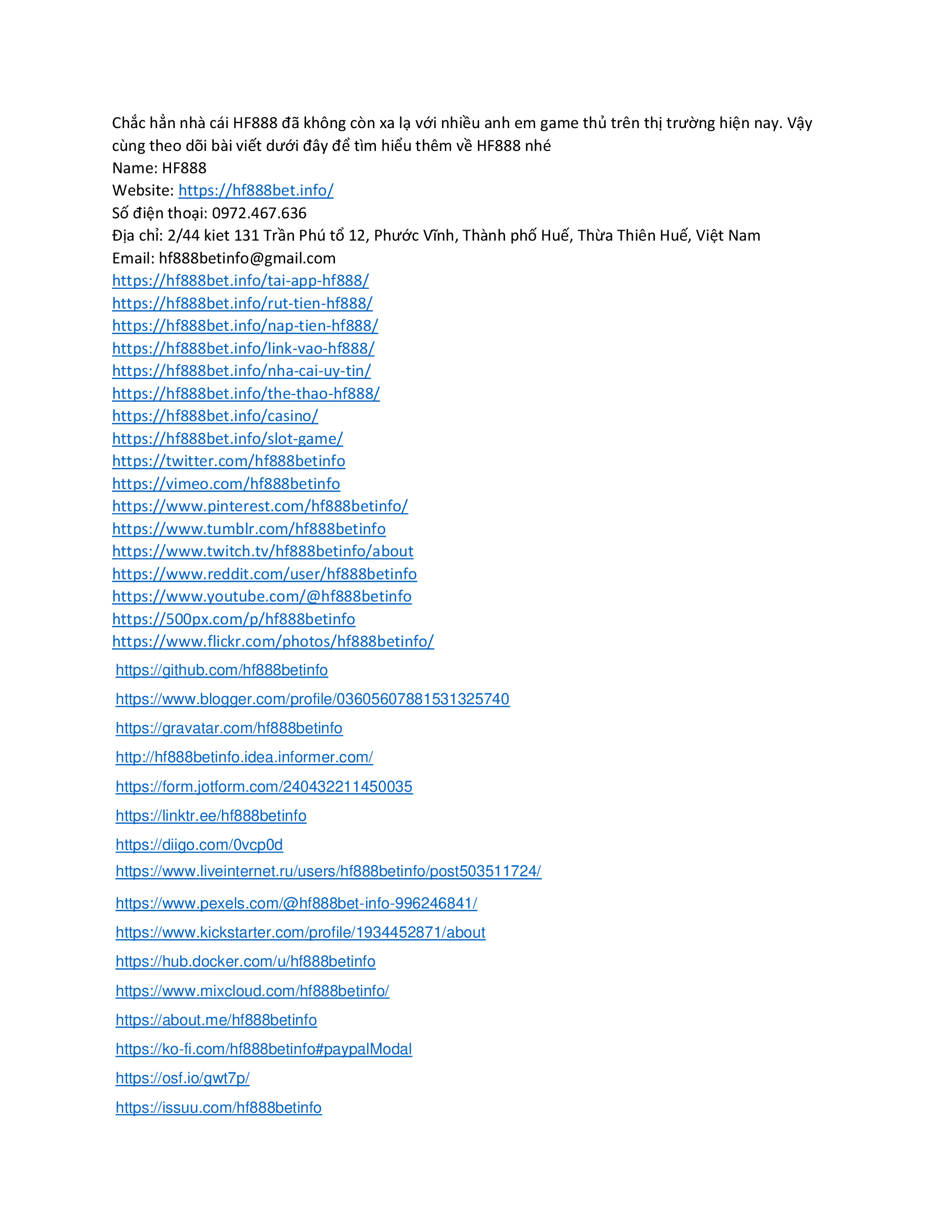 Chắc hẳn nhà cái HF888 đã không còn xa lạ với nhiều anh em game thủ trên thị trường hiện nay. Vậy cùng theo dõi bài viết dưới đây để tìm hiểu thêm về HF888 nhé
Name: HF888
Website: https://hf888bet.info/
Số điện thoại: 0972.467.636
Địa chỉ: 2/44 kiet 131 Trần Phú tổ 12, Phước Vĩnh, Thành phố Huế, Thừa Thiên Huế, Việt Nam
Email: hf888betinfo@gmail.com
https://hf888bet.info/tai-app-hf888/
https://hf888bet.info/rut-tien-hf888/
https://hf888bet.info/nap-tien-hf888/
https://hf888bet.info/link-vao-hf888/
https://hf888bet.info/nha-cai-uy-tin/
https://hf888bet.info/the-thao-hf888/
https://hf888bet.info/casino/
https://hf888bet.info/slot-game/
https://twitter.com/hf888betinfo
https://vimeo.com/hf888betinfo
https://www.pinterest.com/hf888betinfo/
https://www.tumblr.com/hf888betinfo
https://www.twitch.tv/hf888betinfo/about
https://www.reddit.com/user/hf888betinfo
https://www.youtube.com/@hf888betinfo
https://500px.com/p/hf888betinfo
https://www.flickr.com/photos/hf888betinfo/
https://github.com/hf888betinfo
https://www.blogger.com/profile/03605607881531325740
https://gravatar.com/hf888betinfo
http://hf888betinfo.idea.informer.com/
https://form.jotform.com/240432211450035
https://linktr.ee/hf888betinfo
https://diigo.com/0vcp0d
https://www.liveinternet.ru/users/hf888betinfo/post503511724/
https://www.pexels.com/@hf888bet-info-996246841/
https://www.kickstarter.com/profile/1934452871/about
https://hub.docker.com/u/hf888betinfo
https://www.mixcloud.com/hf888betinfo/
https://about.me/hf888betinfo
https://ko-fi.com/hf888betinfo#paypalModal
https://osf.io/gwt7p/
https://issuu.com/hf888betinfo